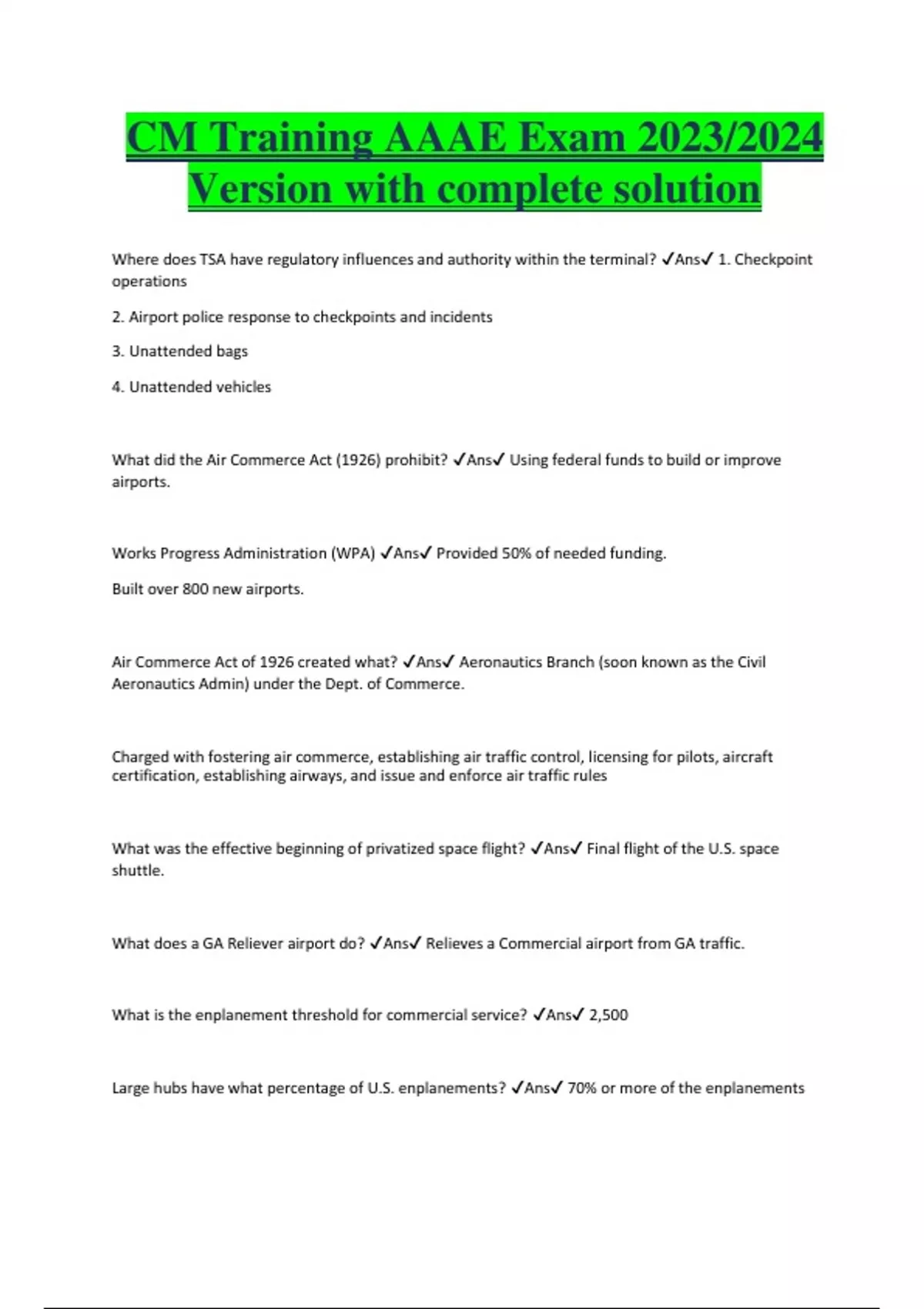 CM Training AAAE Exam 2023/2024 Version with complete solution

Where does TSA have regulatory influences and authority within the terminal? ✓Ans✓ 1. Checkpoint operations

2. Airport police response to checkpoints and incidents

3. Unattended bags

4. Unattended vehicles

What did the Air Commerce Act (1926) prohibit? ✓Ans✓ Using federal funds to build or improve airports.

Works Progress Administration (WPA) ✓Ans✓ Provided 50% of needed funding.

Built over 800 new airports.

Air Commerce Act of 1926 created what? ✓Ans✓ Aeronautics Branch (soon known as the Civil Aeronautics Admin) under the Dept. of Commerce.

Charged with fostering air commerce, establishing air traffic control, licensing for pilots, aircraft certification, establishing airways, and issue and enforce air traffic rules

What was the effective beginning of privatized space flight? ✓Ans✓ Final flight of the U.S. space shuttle.

What does a GA Reliever airport do? ✓Ans✓ Relieves a Commercial airport from GA traffic.

What is the enplanement threshold for commercial service? ✓Ans✓ 2,500

Large hubs have what percentage of U.S. enplanements? ✓Ans✓ 70% or more of the enplanements